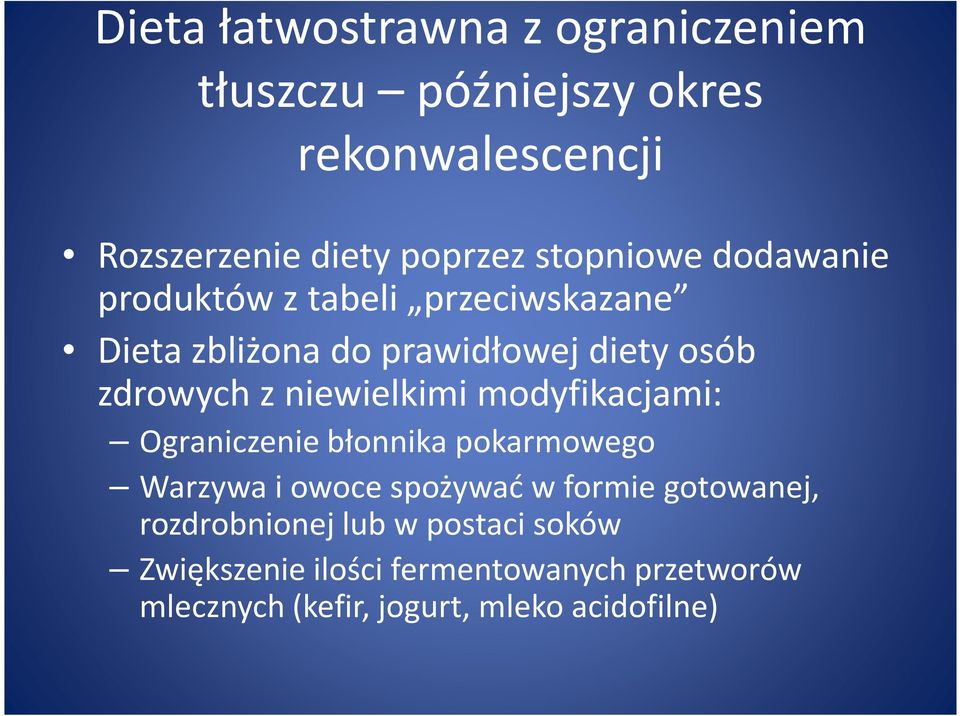 Dieta łatwostrawna z ograniczeniem tłuszczu – późniejszy okres rekonwalescencji

• Rozszerzenie diety poprzez stopniowe dodawanie produktów z tabeli „przeciwskazane”
• Dieta zbliżona do prawidłowej diety osób zdrowych z niewielkimi modyfikacjami:
– Ograniczenie błonnika pokarmowego
– Warzywa i owoce spożywać w formie gotowanej, rozdrobnionej lub w postaci soków
– Zwiększenie ilości fermentowanych przetworów mlecznych (kefir, jogurt, mleko acidofilne)